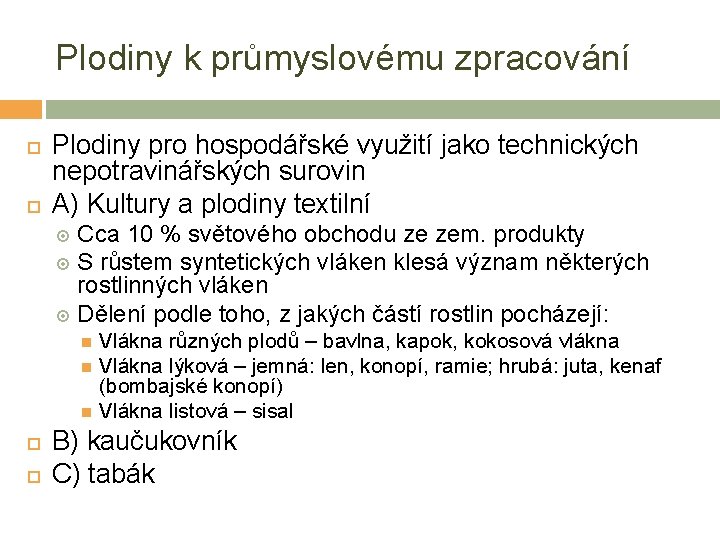 Plodiny k průmyslovému zpracování

Plodiny pro hospodářské využití jako technických nepotravinářských surovin

A) Kultury a plodiny textilní

Cca 10 % světového obchodu ze zem. produkty

S růstem syntetických vláken klesá význam některých rostlinných vláken

Dělení podle toho, z jakých částí rostlin pocházejí:

Vlákna různých plodů – bavlna, kapok, kokosová vlákna

Vlákna lýková – jemná: len, konopí, ramie; hrubá: juta, kenaf (bombajské konopí)

Vlákna listová – sisal

B) kaučukovník

C) tabák